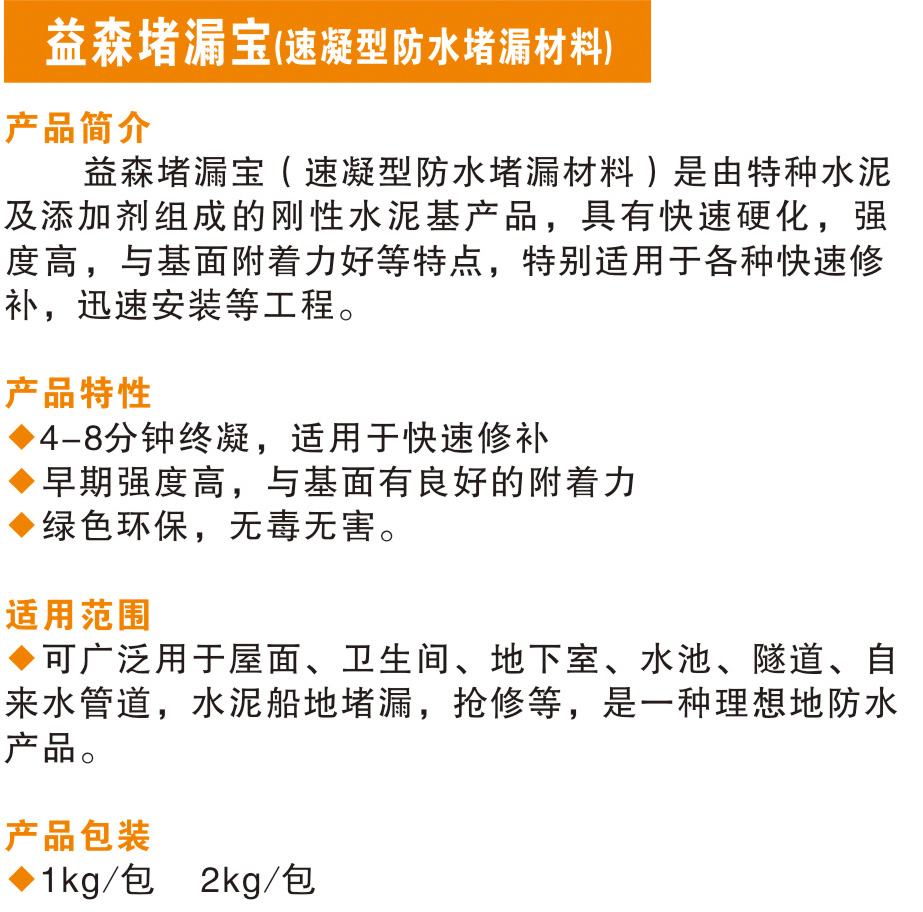 益森堵漏宝(速凝型防水堵漏材料)

产品简介

益森堵漏宝（速凝型防水堵漏材料）是由特种水泥及添加剂组成的刚性水泥基产品，具有快速硬化，强度高，与基面附着力好等特点，特别适用于各种快速修补，迅速安装等工程。

产品特性

◆4-8分钟终凝，适用于快速修补
◆早期强度高，与基面有良好的附着力
◆绿色环保，无毒无害。

适用范围

◆可广泛用于屋面、卫生间、地下室、水池、隧道、自来水管道，水泥船地堵漏，抢修等，是一种理想地防水产品。

产品包装

◆1kg/包 2kg/包